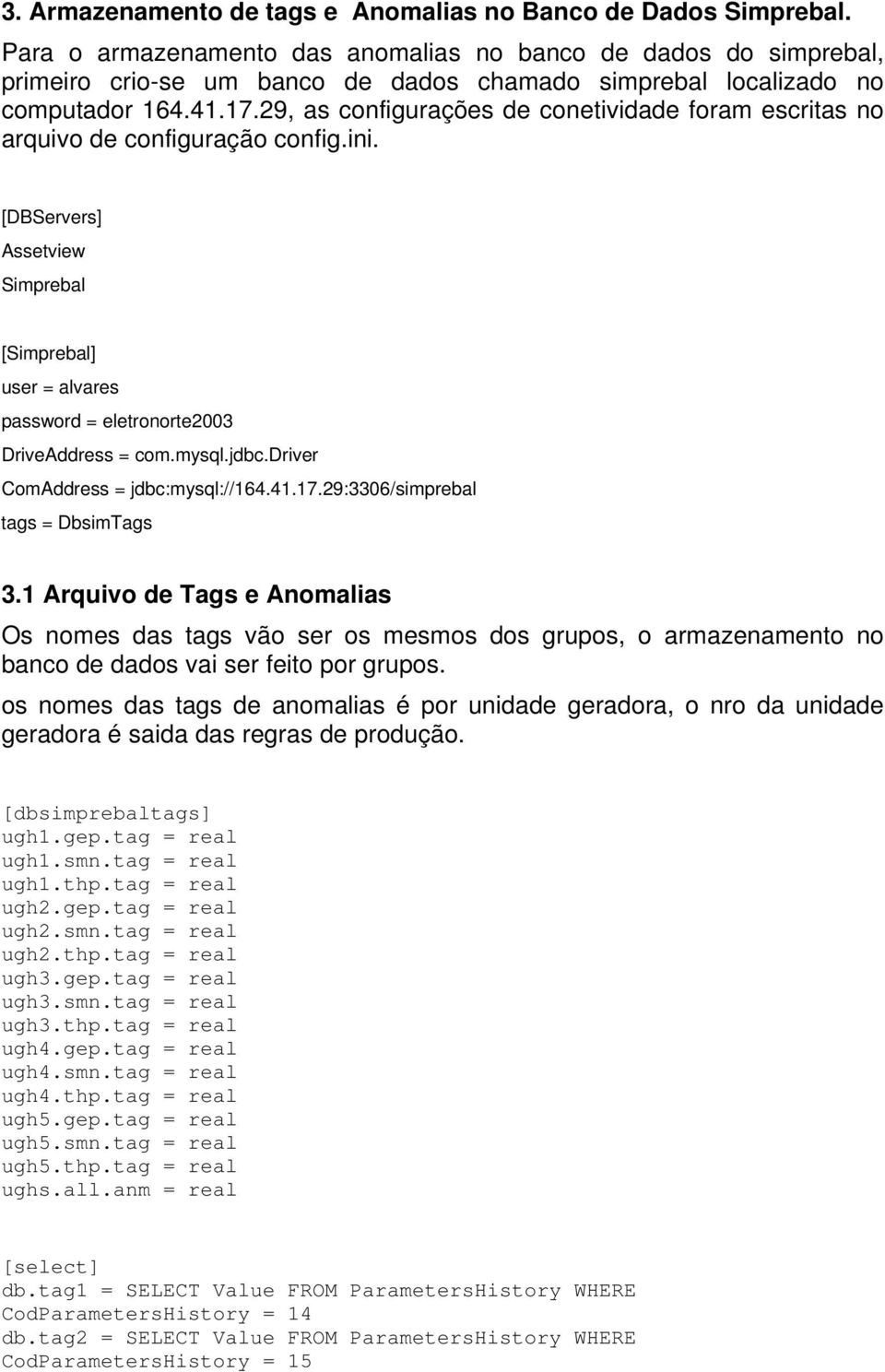 3. Armazenamento de tags e Anomalias no Banco de Dados Simprebal.

Para o armazenamento das anomalias no banco de dados do simprebal, primeiro crio-se um banco de dados chamado simprebal localizado no computador 164.41.17.29, as configurações de conetividade foram escritas no arquivo de configuração config.ini.

[DBServers]

Assetview

Simprebal

[Simprebal]

user = alvares

password = eletronorte2003

DriveAddress = com.mysql.jdbc.Driver

ComAddress = jdbc:mysql://164.41.17.29:3306/simprebal

tags = DbsimTags

3.1 Arquivo de Tags e Anomalias

Os nomes das tags vão ser os mesmos dos grupos, o armazenamento no banco de dados vai ser feito por grupos.

os nomes das tags de anomalias é por unidade geradora, o nro da unidade geradora é saida das regras de produção.

[dbsimprebaltags]
ugh1.gep.tag = real
ugh1.smn.tag = real
ugh1.thp.tag = real
ugh2.gep.tag = real
ugh2.smn.tag = real
ugh2.thp.tag = real
ugh3.gep.tag = real
ugh3.smn.tag = real
ugh3.thp.tag = real
ugh4.gep.tag = real
ugh4.smn.tag = real
ugh4.thp.tag = real
ugh5.gep.tag = real
ugh5.smn.tag = real
ugh5.thp.tag = real
ughs.all.anm = real

[select]
db.tag1 = SELECT Value FROM ParametersHistory WHERE CodParametersHistory = 14
db.tag2 = SELECT Value FROM ParametersHistory WHERE CodParametersHistory = 15